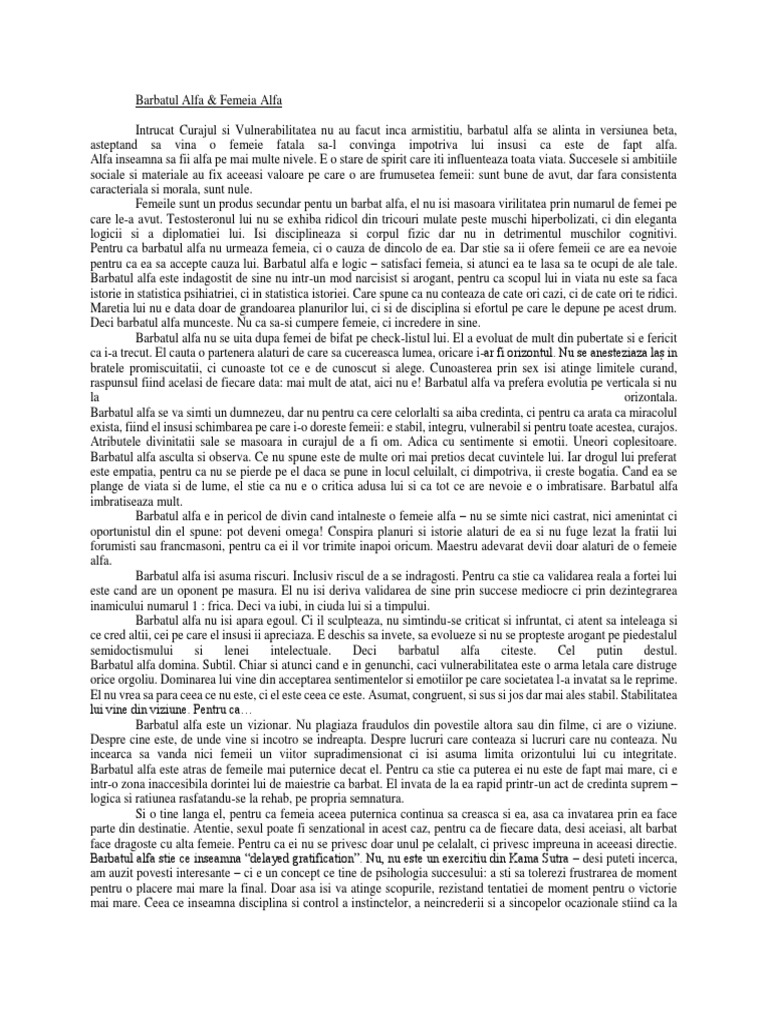 Barbatul Alfa & Femeia Alfa

Intrucat Curajul si Vulnerabilitatea nu au facut inca armistitiu, barbatul alfa se alinta in versiunea beta, asteptand sa vina o femeie fatala sa-l convinga impotriva lui insusi ca este de fapt alfa. Alfa inseamna sa fii alfa pe mai multe nivele. E o stare de spirit care iti influenteaza toata viata. Succesele si ambitiile sociale si materiale au fix aceeasi valoare pe care o are frumusetea femeii: sunt bune de avut, dar fara consistenta caracteriala si morala, sunt nule.

Femeile sunt un produs secundar pentu un barbat alfa, el nu isi masoara virilitatea prin numarul de femei pe care le-a avut. Testosteronul lui nu se exhiba ridicol din tricouri mulate peste muschi hiperbolizati, ci din eleganta logicii si a diplomatiei lui. Isi disciplineaza si corpul fizic dar nu in detrimentul muschilor cognitivi. Pentru ca barbatul alfa nu urmeaza femeia, ci o cauza de dincolo de ea. Dar stie sa ii ofere femeii ce are ea nevoie pentru ca ea sa accepte cauza lui. Barbatul alfa e logic – satisfaci femeia, si atunci ea te lasa sa te ocupi de ale tale. Barbatul alfa este indagostit de sine nu intr-un mod narcisist si arogant, pentru ca scopul lui in viata nu este sa faca istorie in statistica psihiatriei, ci in statistica istoriei. Care spune ca nu conteaza de cate ori cazi, ci de cate ori te ridici. Maretia lui nu e data doar de grandoarea planurilor lui, ci si de disciplina si efortul pe care le depune pe acest drum. Deci barbatul alfa munceste. Nu ca sa-si cumpere femeie, ci incredere in sine.

Barbatul alfa nu se uita dupa femei de bifat pe check-listul lui. El a evoluat de mult din pubertate si e fericit ca i-a trecut. El cauta o partenera alaturi de care sa cucereasca lumea, oricare i-ar fi orizontul. Nu se anesteziaza laș in bratele promiscuitatii, ci cunoaste tot ce e de cunoscut si alege. Cunoasterea prin sex isi atinge limitele curand, raspunsul fiind acelasi de fiecare data: mai mult de atat, aici nu e! Barbatul alfa va prefera evolutia pe verticala si nu la orizontala.
Barbatul alfa se va simti un dumnezeu, dar nu pentru ca cere celorlalti sa aiba credinta, ci pentru ca arata ca miracolul exista, fiind el insusi schimbarea pe care i-o doreste femeii: e stabil, integru, vulnerabil si pentru toate acestea, curajos. Atributele divinitatii sale se masoara in curajul de a fi om. Adica cu sentimente si emotii. Uneori coplesitoare. Barbatul alfa asculta si observa. Ce nu spune este de multe ori mai pretios decat cuvintele lui. Iar drogul lui preferat este empatia, pentru ca nu se pierde pe el daca se pune in locul celuilalt, ci dimpotriva, ii creste bogatia. Cand ea se plange de viata si de lume, el stie ca nu e o critica adusa lui si ca tot ce are nevoie e o imbratisare. Barbatul alfa imbratiseaza mult.

Barbatul alfa e in pericol de divin cand intalneste o femeie alfa – nu se simte nici castrat, nici amenintat ci oportunistul din el spune: pot deveni omega! Conspira planuri si istorie alaturi de ea si nu fuge lezat la fratii lui forumisti sau francmasoni, pentru ca ei il vor trimite inapoi oricum. Maestru adevarat devii doar alaturi de o femeie alfa.

Barbatul alfa isi asuma riscuri. Inclusiv riscul de a se indragosti. Pentru ca stie ca validarea reala a fortei lui este cand are un oponent pe masura. El nu isi deriva validarea de sine prin succese mediocre ci prin dezintegrarea inamicului numarul 1 : frica. Deci va iubi, in ciuda lui si a timpului.

Barbatul alfa nu isi apara egoul. Ci il sculpteaza, nu simtindu-se criticat si infruntat, ci atent sa inteleaga si ce cred altii, cei pe care el insusi ii apreciaza. E deschis sa invete, sa evolueze si nu se propteste arogant pe piedestalul semidoctismului si lenei intelectuale. Deci barbatul alfa citeste. Cel putin destul. Barbatul alfa domina. Subtil. Chiar si atunci cand e in genunchi, caci vulnerabilitatea este o arma letala care distruge orice orgoliu. Dominarea lui vine din acceptarea sentimentelor si emotiilor pe care societatea l-a invatat sa le reprime. El nu vrea sa para ceea ce nu este, ci el este ceea ce este. Asumat, congruent, si sus si jos dar mai ales stabil. Stabilitatea lui vine din viziune. Pentru ca…

Barbatul alfa este un vizionar. Nu plagiaza fraudulos din povestile altora sau din filme, ci are o viziune. Despre cine este, de unde vine si incotro se indreapta. Despre lucruri care conteaza si lucruri care nu conteaza. Nu incearca sa vanda nici femeii un viitor supradimensionat ci isi asuma limita orizontului lui cu integritate. Barbatul alfa este atras de femeile mai puternice decat el. Pentru ca stie ca puterea ei nu este de fapt mai mare, ci e intr-o zona inaccesibila dorintei lui de maiestrie ca barbat. El invata de la ea rapid printr-un act de credinta suprem – logica si ratiunea rasfatandu-se la rehab, pe propria semnatura.

Si o tine langa el, pentru ca femeia aceea puternica continua sa creasca si ea, asa ca invatarea prin ea face parte din destinatie. Atentie, sexul poate fi senzational in acest caz, pentru ca de fiecare data, desi aceiasi, alt barbat face dragoste cu alta femeie. Pentru ca ei nu se privesc doar unul pe celalalt, ci privesc impreuna in aceeasi directie. Barbatul alfa stie ce inseamna "delayed gratification". Nu, nu este un exercitiu din Kama Sutra – desi puteti incerca, am auzit povesti interesante – ci e un concept ce tine de psihologia succesului: a sti sa tolerezi frustrarea de moment pentru o placere mai mare la final. Doar asa isi va atinge scopurile, rezistand tentatiei de moment pentru o victorie mai mare. Ceea ce inseamna disciplina si control a instinctelor, a neincrederii si a sincopelor ocazionale stiind ca la